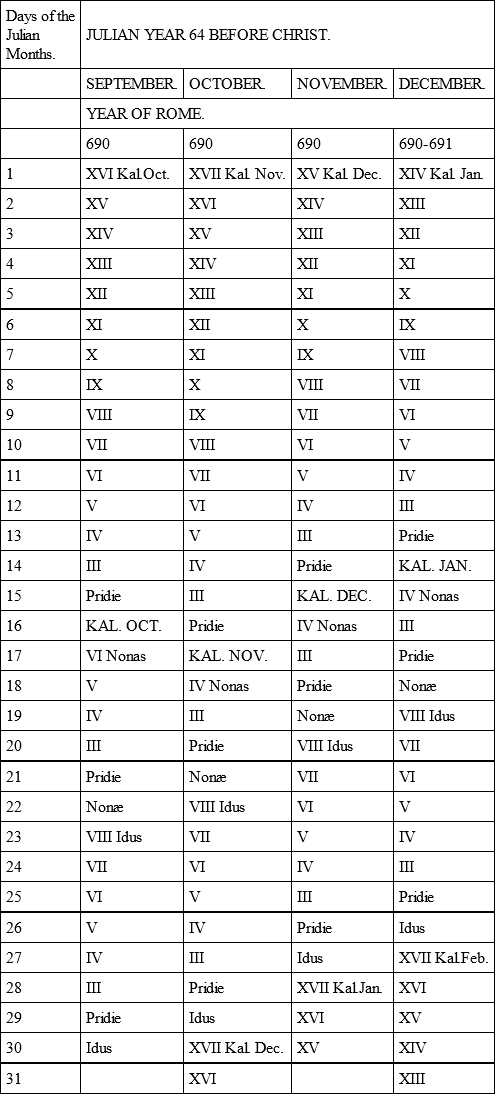 | Days of the Julian Months. | JULIAN YEAR 64 BEFORE CHRIST. | | | |
|---|---|---|---|---|
| | SEPTEMBER. | OCTOBER. | NOVEMBER. | DECEMBER. |
| | YEAR OF ROME. | | | |
| | 690 | 690 | 690 | 690-691 |
| 1 | XVI Kal.Oct. | XVII Kal. Nov. | XV Kal. Dec. | XIV Kal. Jan. |
| 2 | XV | XVI | XIV | XIII |
| 3 | XIV | XV | XIII | XII |
| 4 | XIII | XIV | XII | XI |
| 5 | XII | XIII | XI | X |
| 6 | XI | XII | X | IX |
| 7 | X | XI | IX | VIII |
| 8 | IX | X | VIII | VII |
| 9 | VIII | IX | VII | VI |
| 10 | VII | VIII | VI | V |
| 11 | VI | VII | V | IV |
| 12 | V | VI | IV | III |
| 13 | IV | V | III | Pridie |
| 14 | III | IV | Pridie | KAL. JAN. |
| 15 | Pridie | III | KAL. DEC. | IV Nonas |
| 16 | KAL. OCT. | Pridie | IV Nonas | III |
| 17 | VI Nonas | KAL. NOV. | III | Pridie |
| 18 | V | IV Nonas | Pridie | Nonæ |
| 19 | IV | III | Nonæ | VIII Idus |
| 20 | III | Pridie | VIII Idus | VII |
| 21 | Pridie | Nonæ | VII | VI |
| 22 | Nonæ | VIII Idus | VI | V |
| 23 | VIII Idus | VII | V | IV |
| 24 | VII | VI | IV | III |
| 25 | VI | V | III | Pridie |
| 26 | V | IV | Pridie | Idus |
| 27 | IV | III | Idus | XVII Kal.Feb. |
| 28 | III | Pridie | XVII Kal.Jan. | XVI |
| 29 | Pridie | Idus | XVI | XV |
| 30 | Idus | XVII Kal. Dec. | XV | XIV |
| 31 | | XVI | | XIII |